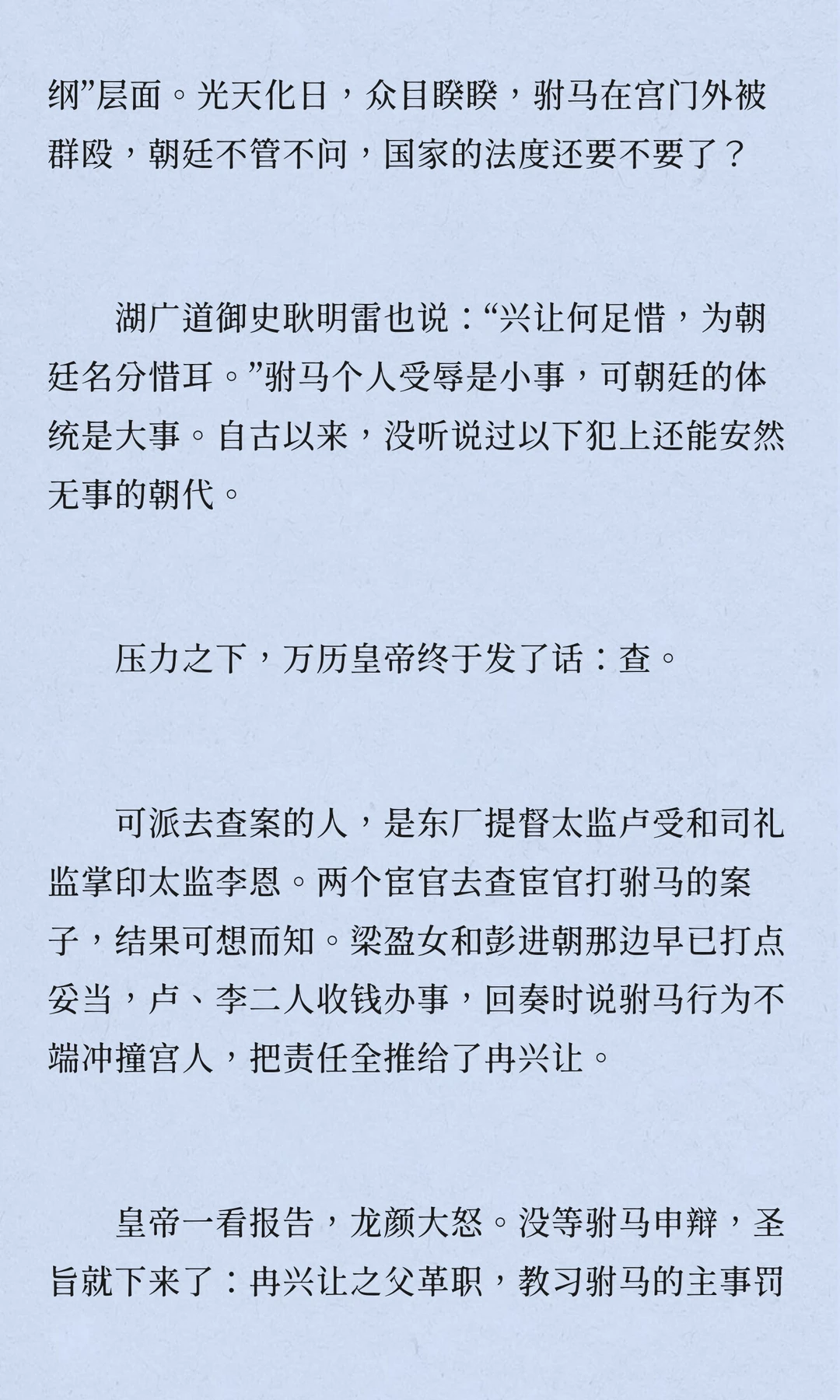 纲”层面。光天化日，众目睽睽，驸马在宫门外被群殴，朝廷不管不问，国家的法度还要不要了？

湖广道御史耿明雷也说：“兴让何足惜，为朝廷名分惜耳。”驸马个人受辱是小事，可朝廷的体统是大事。自古以来，没听说过以下犯上还能安然无事的朝代。

压力之下，万历皇帝终于发了话：查。

可派去查案的人，是东厂提督太监卢受和司礼监掌印太监李恩。两个宦官去查宦官打驸马的案子，结果可想而知。梁盈女和彭进朝那边早已打点妥当，卢、李二人收钱办事，回奏时说驸马行为不端冲撞宫人，把责任全推给了冉兴让。

皇帝一看报告，龙颜大怒。没等驸马申辩，圣旨就下来了：冉兴让之父革职，教习驸马的主事罚